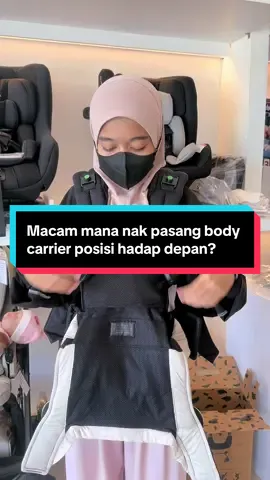 Macam mana nak pasang body carrier posisi hadap depan?